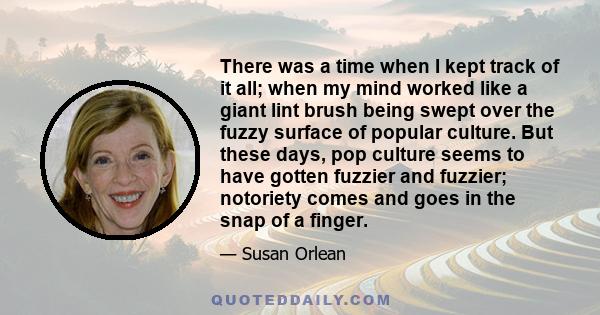 There was a time when I kept track of it all; when my mind worked like a giant lint brush being swept over the fuzzy surface of popular culture. But these days, pop culture seems to have gotten fuzzier and fuzzier; notoriety comes and goes in the snap of a finger.

— Susan Orlean

QUOTEDDAILY.COM